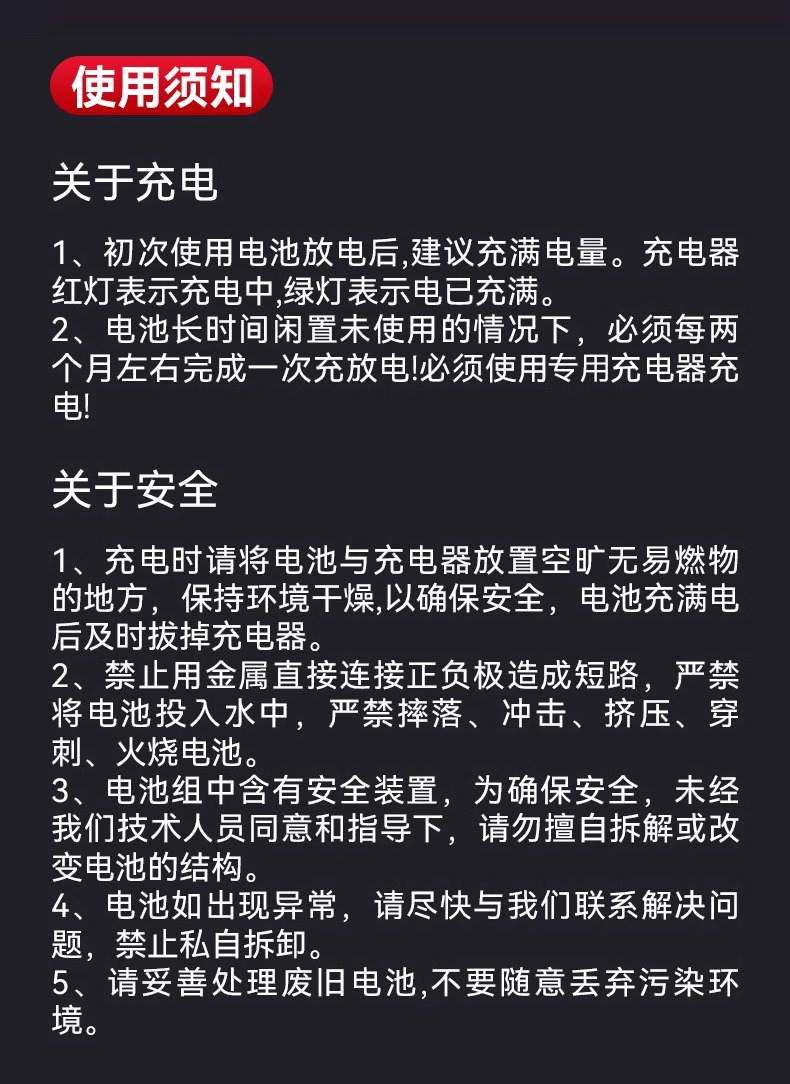 使用须知

关于充电

1、初次使用电池放电后,建议充满电量。充电器红灯表示充电中,绿灯表示电已充满。
2、电池长时间闲置未使用的情况下，必须每两个月左右完成一次充放电!必须使用专用充电器充电!

关于安全

1、充电时请将电池与充电器放置空旷无易燃物的地方，保持环境干燥,以确保安全，电池充满电后及时拔掉充电器。
2、禁止用金属直接连接正负极造成短路，严禁将电池投入水中，严禁摔落、冲击、挤压、穿刺、火烧电池。
3、电池组中含有安全装置，为确保安全，未经我们技术人员同意和指导下，请勿擅自拆解或改变电池的结构。
4、电池如出现异常，请尽快与我们联系解决问题，禁止私自拆卸。
5、请妥善处理废旧电池,不要随意丢弃污染环境。